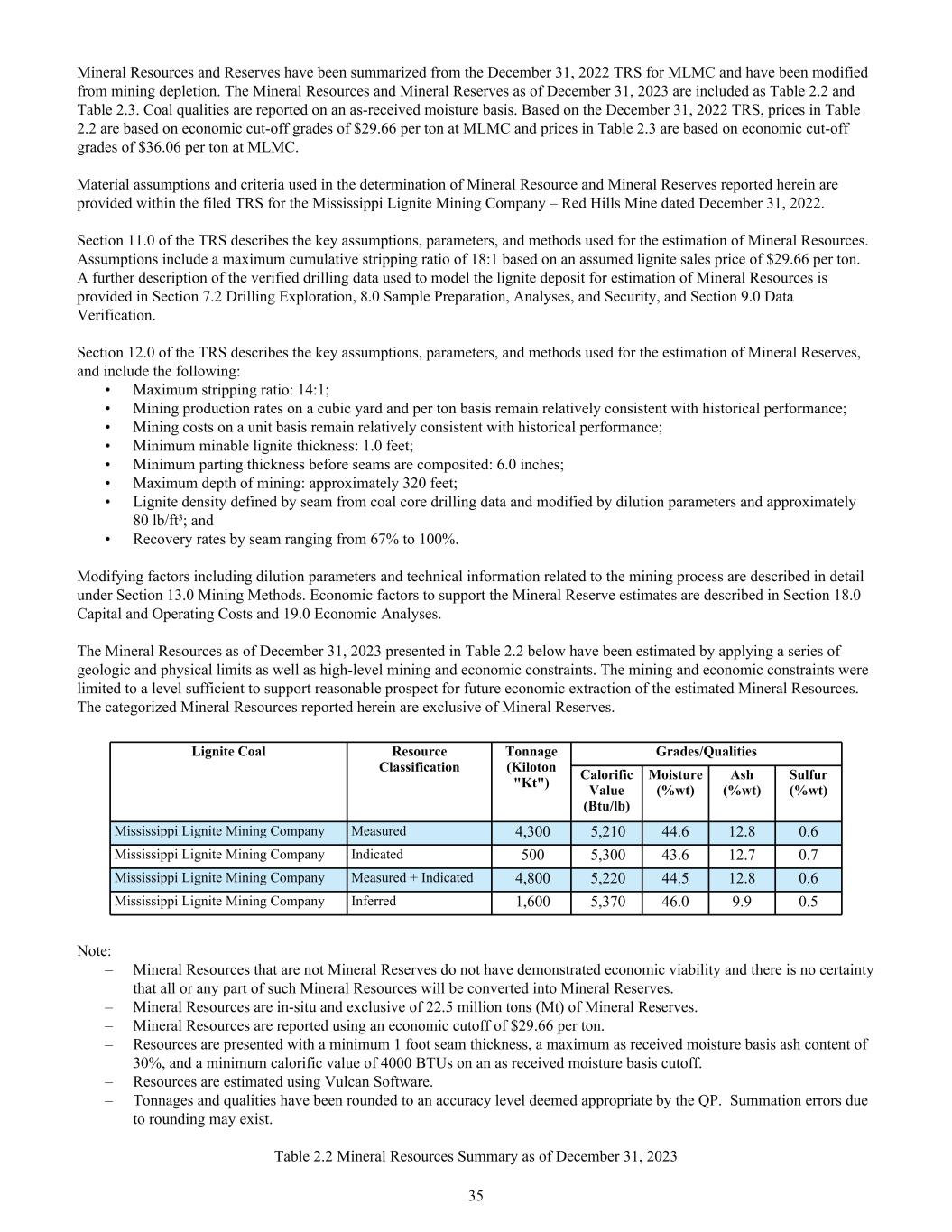 Mineral Resources and Reserves have been summarized from the December 31, 2022 TRS for MLMC and have been modified from mining depletion. The Mineral Resources and Mineral Reserves as of December 31, 2023 are included as Table 2.2 and Table 2.3. Coal qualities are reported on an as-received moisture basis. Based on the December 31, 2022 TRS, prices in Table 2.2 are based on economic cut-off grades of \$29.66 per ton at MLMC and prices in Table 2.3 are based on economic cut-off grades of \$36.06 per ton at MLMC.

Material assumptions and criteria used in the determination of Mineral Resource and Mineral Reserves reported herein are provided within the filed TRS for the Mississippi Lignite Mining Company – Red Hills Mine dated December 31, 2022.

Section 11.0 of the TRS describes the key assumptions, parameters, and methods used for the estimation of Mineral Resources. Assumptions include a maximum cumulative stripping ratio of 18:1 based on an assumed lignite sales price of \$29.66 per ton. A further description of the verified drilling data used to model the lignite deposit for estimation of Mineral Resources is provided in Section 7.2 Drilling Exploration, 8.0 Sample Preparation, Analyses, and Security, and Section 9.0 Data Verification.

Section 12.0 of the TRS describes the key assumptions, parameters, and methods used for the estimation of Mineral Reserves, and include the following:
• Maximum stripping ratio: 14:1;
• Mining production rates on a cubic yard and per ton basis remain relatively consistent with historical performance;
• Mining costs on a unit basis remain relatively consistent with historical performance;
• Minimum minable lignite thickness: 1.0 feet;
• Minimum parting thickness before seams are composited: 6.0 inches;
• Maximum depth of mining: approximately 320 feet;
• Lignite density defined by seam from coal core drilling data and modified by dilution parameters and approximately 80 lb/ft³; and
• Recovery rates by seam ranging from 67% to 100%.

Modifying factors including dilution parameters and technical information related to the mining process are described in detail under Section 13.0 Mining Methods. Economic factors to support the Mineral Reserve estimates are described in Section 18.0 Capital and Operating Costs and 19.0 Economic Analyses.

The Mineral Resources as of December 31, 2023 presented in Table 2.2 below have been estimated by applying a series of geologic and physical limits as well as high-level mining and economic constraints. The mining and economic constraints were limited to a level sufficient to support reasonable prospect for future economic extraction of the estimated Mineral Resources. The categorized Mineral Resources reported herein are exclusive of Mineral Reserves.

| Lignite Coal | Resource Classification | Tonnage (Kiloton "Kt") | Grades/Qualities | | | |
|---|---|---|---|---|---|---|
| | | | Calorific Value (Btu/lb) | Moisture (%wt) | Ash (%wt) | Sulfur (%wt) |
| Mississippi Lignite Mining Company | Measured | 4,300 | 5,210 | 44.6 | 12.8 | 0.6 |
| Mississippi Lignite Mining Company | Indicated | 500 | 5,300 | 43.6 | 12.7 | 0.7 |
| Mississippi Lignite Mining Company | Measured + Indicated | 4,800 | 5,220 | 44.5 | 12.8 | 0.6 |
| Mississippi Lignite Mining Company | Inferred | 1,600 | 5,370 | 46.0 | 9.9 | 0.5 |

Note:
– Mineral Resources that are not Mineral Reserves do not have demonstrated economic viability and there is no certainty that all or any part of such Mineral Resources will be converted into Mineral Reserves.
– Mineral Resources are in-situ and exclusive of 22.5 million tons (Mt) of Mineral Reserves.
– Mineral Resources are reported using an economic cutoff of \$29.66 per ton.
– Resources are presented with a minimum 1 foot seam thickness, a maximum as received moisture basis ash content of 30%, and a minimum calorific value of 4000 BTUs on an as received moisture basis cutoff.
– Resources are estimated using Vulcan Software.
– Tonnages and qualities have been rounded to an accuracy level deemed appropriate by the QP. Summation errors due to rounding may exist.

Table 2.2 Mineral Resources Summary as of December 31, 2023

35